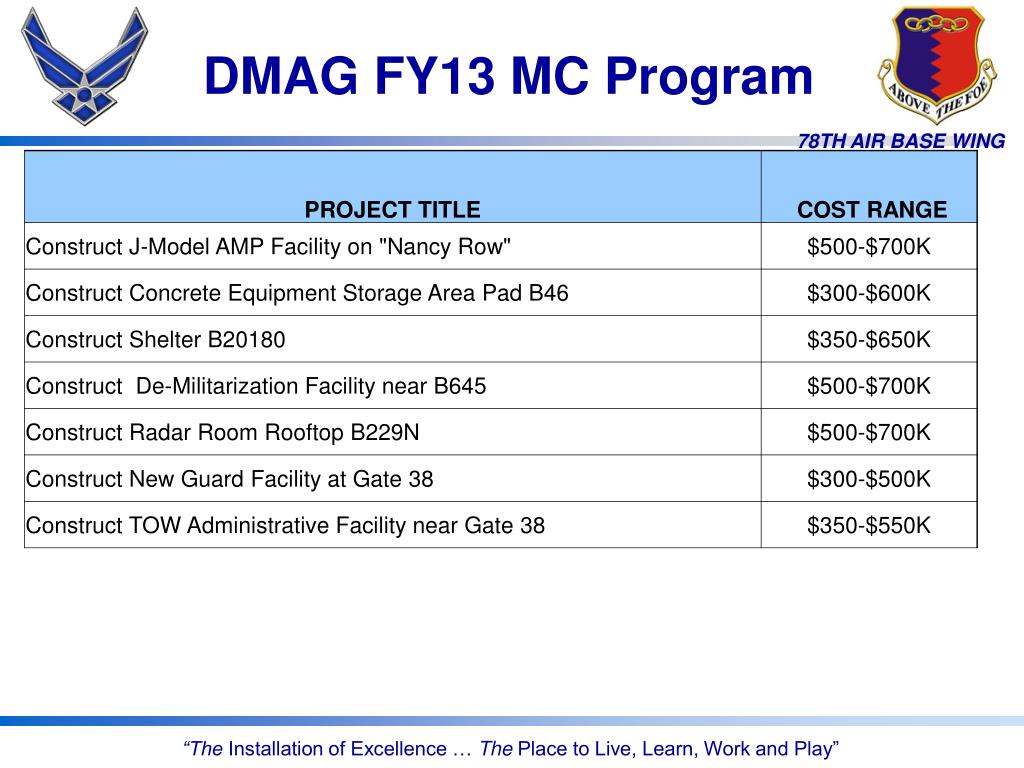 DMAG FY13 MC Program

ABOVE THE FOE

78TH AIR BASE WING

| PROJECT TITLE | COST RANGE |
|---|---|
| Construct J-Model AMP Facility on "Nancy Row" | \$500-\$700K |
| Construct Concrete Equipment Storage Area Pad B46 | \$300-\$600K |
| Construct Shelter B20180 | \$350-\$650K |
| Construct  De-Militarization Facility near B645 | \$500-\$700K |
| Construct Radar Room Rooftop B229N | \$500-\$700K |
| Construct New Guard Facility at Gate 38 | \$300-\$500K |
| Construct TOW Administrative Facility near Gate 38 | \$350-\$550K |

“The Installation of Excellence … The Place to Live, Learn, Work and Play”